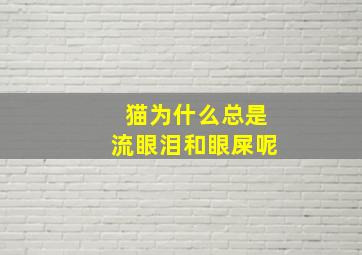 猫为什么总是
流眼泪和眼屎呢